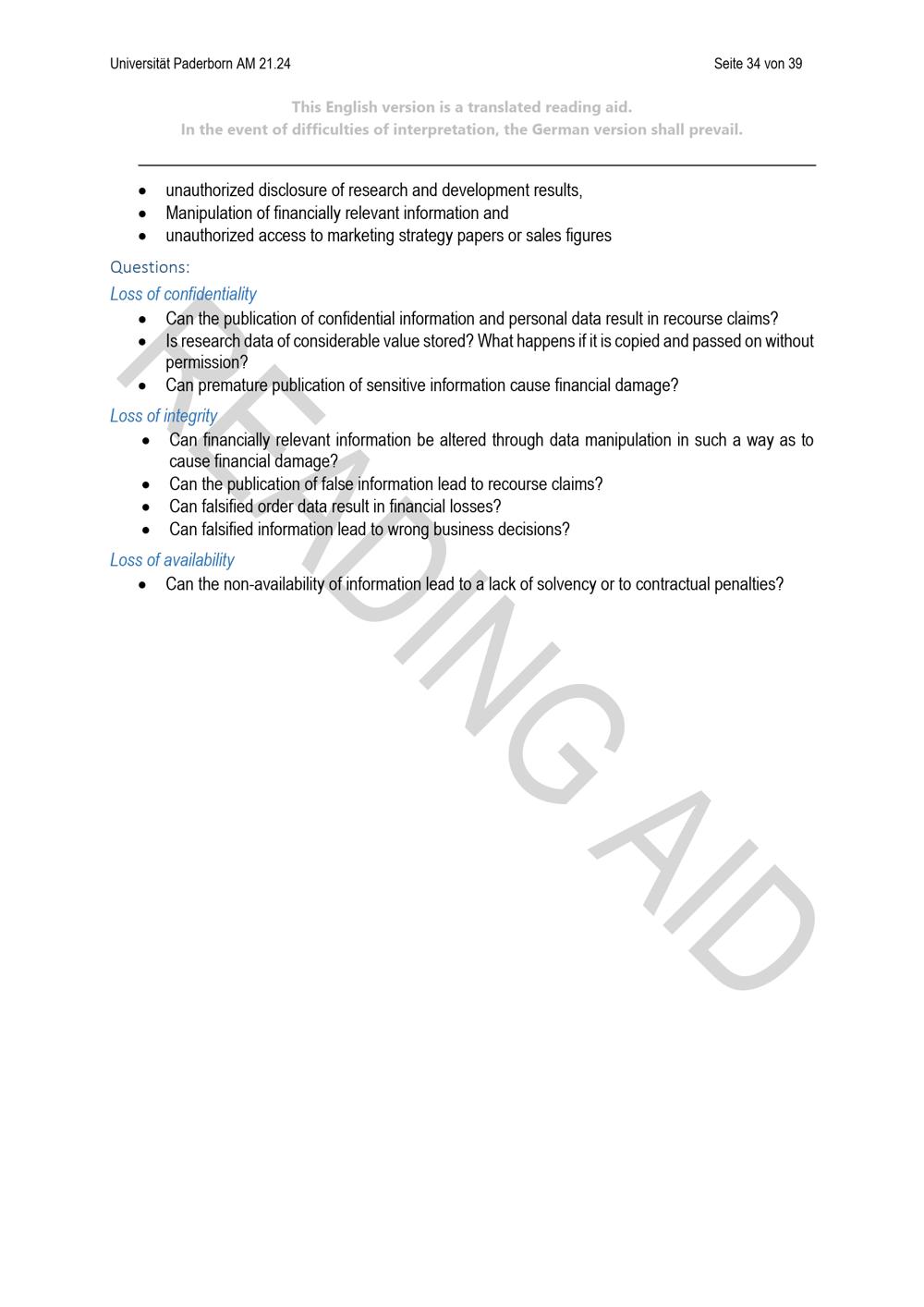 Universität Paderborn AM 21.24

Seite 34 von 39

This English version is a translated reading aid.
In the event of difficulties of interpretation, the German version shall prevail.

- unauthorized disclosure of research and development results,
- Manipulation of financially relevant information and
- unauthorized access to marketing strategy papers or sales figures

Questions:

Loss of confidentiality

- Can the publication of confidential information and personal data result in recourse claims?
- Is research data of considerable value stored? What happens if it is copied and passed on without permission?
- Can premature publication of sensitive information cause financial damage?

Loss of integrity

- Can financially relevant information be altered through data manipulation in such a way as to cause financial damage?
- Can the publication of false information lead to recourse claims?
- Can falsified order data result in financial losses?
- Can falsified information lead to wrong business decisions?

Loss of availability

- Can the non-availability of information lead to a lack of solvency or to contractual penalties?

READING AID